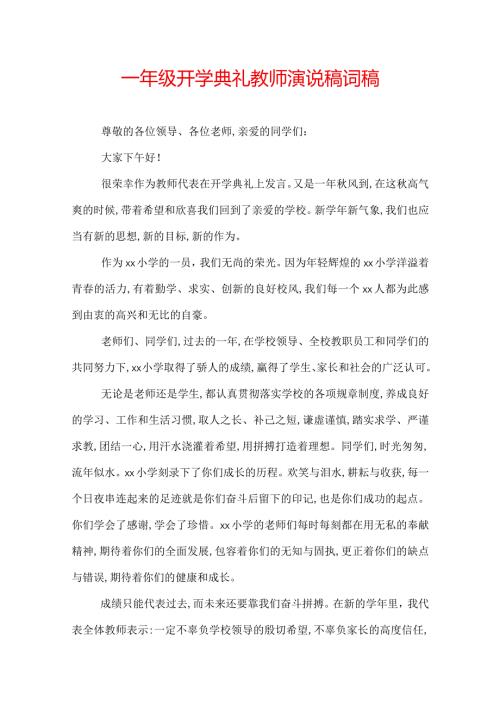 一年级开学典礼教师演说稿词稿

尊敬的各位领导、各位老师,亲爱的同学们:

大家下午好!

很荣幸作为教师代表在开学典礼上发言。又是一年秋风到,在这秋高气爽的时候,带着希望和欣喜我们回到了亲爱的学校。新学年新气象,我们也应当有新的思想,新的目标,新的作为。

作为xx小学的一员,我们无尚的荣光。因为年轻辉煌的xx小学洋溢着青春的活力,有着勤学、求实、创新的良好校风,我们每一个xx人都为此感到由衷的高兴和无比的自豪。

老师们、同学们,过去的一年,在学校领导、全校教职员工和同学们的共同努力下,xx小学取得了骄人的成绩,赢得了学生、家长和社会的广泛认可。

无论是老师还是学生,都认真贯彻落实学校的各项规章制度,养成良好的学习、工作和生活习惯,取人之长、补己之短,谦虚谨慎,踏实求学、严谨求教,团结一心,用汗水浇灌着希望,用拼搏打造着理想。同学们,时光匆匆,流年似水。xx小学刻录下了你们成长的历程。欢笑与泪水,耕耘与收获,每一个日夜串连起来的足迹就是你们奋斗后留下的印记,也是你们成功的起点。你们学会了感谢,学会了珍惜。xx小学的老师们每时每刻都在用无私的奉献精神,期待着你们的全面发展,包容着你们的无知与固执,更正着你们的缺点与错误,期待着你们的健康和成长。

成绩只能代表过去,而未来还要靠我们奋斗拼搏。在新的学年里,我代表全体教师表示:一定不辜负学校领导的殷切希望,不辜负家长的高度信任,